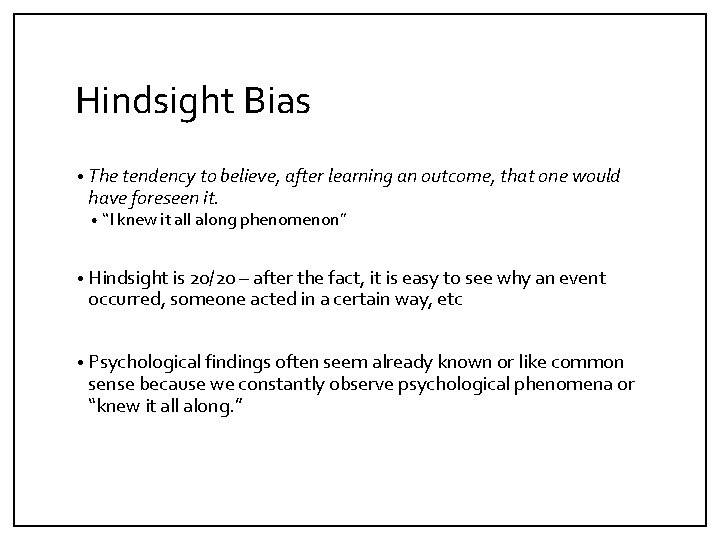 Hindsight Bias

• The tendency to believe, after learning an outcome, that one would have foreseen it.
• "I knew it all along phenomenon"

• Hindsight is 20/20 – after the fact, it is easy to see why an event occurred, someone acted in a certain way, etc

• Psychological findings often seem already known or like common sense because we constantly observe psychological phenomena or "knew it all along."